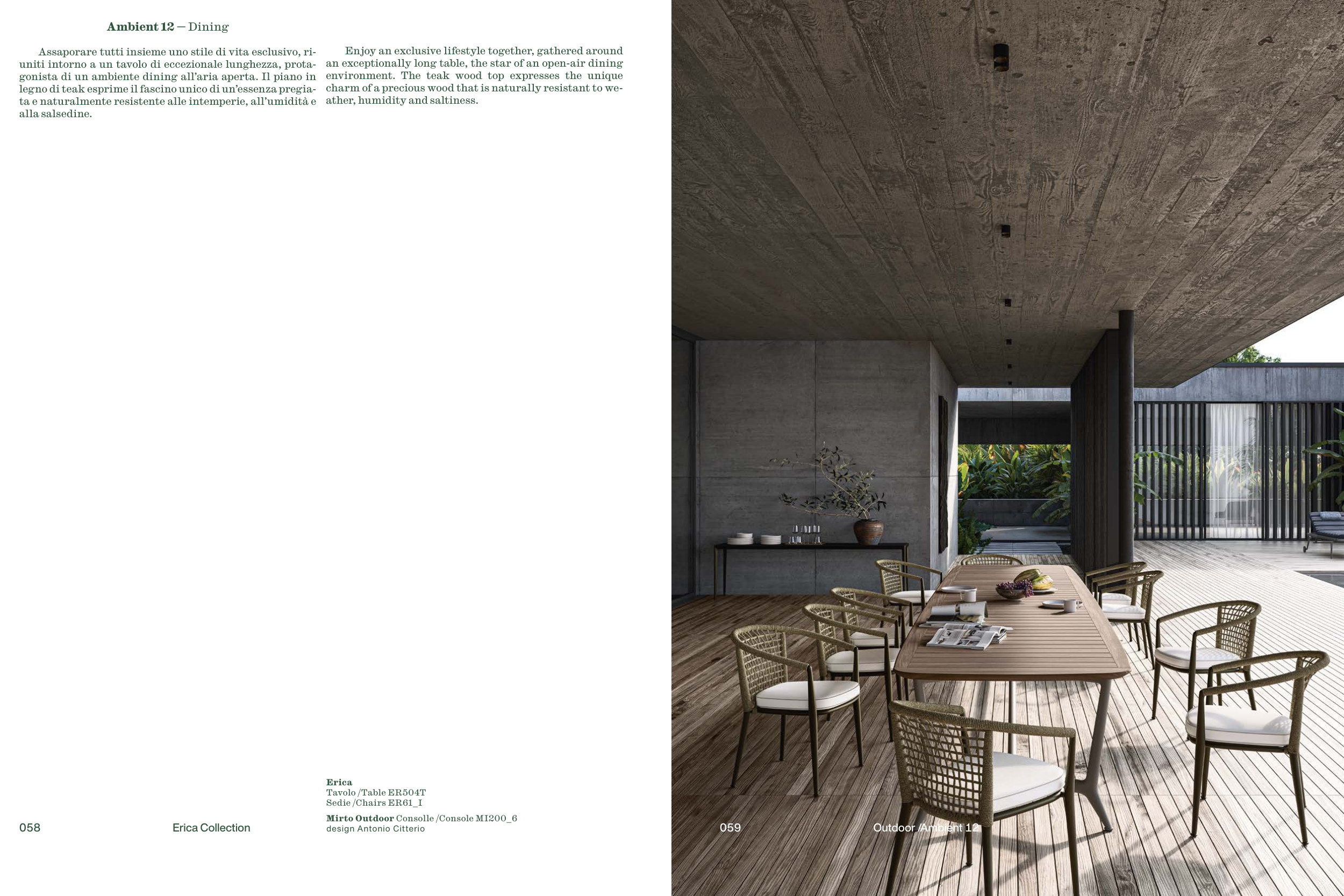 Ambient 12 — Dining

Assaporare tutti insieme uno stile di vita esclusivo, riuniti intorno a un tavolo di eccezionale lunghezza, protagonista di un ambiente dining all'aria aperta. Il piano in legno di teak esprime il fascino unico di un'essenza pregiata e naturalmente resistente alle intemperie, all'umidità e alla salsedine.

Enjoy an exclusive lifestyle together, gathered around an exceptionally long table, the star of an open-air dining environment. The teak wood top expresses the unique charm of a precious wood that is naturally resistant to weather, humidity and saltiness.

Erica
Tavolo /Table ER504T
Sedie /Chairs ER61_I

Mirto Outdoor Consolle /Console MI200_6
design Antonio Citterio

058

Erica Collection

059

Outdoor /Ambient 12